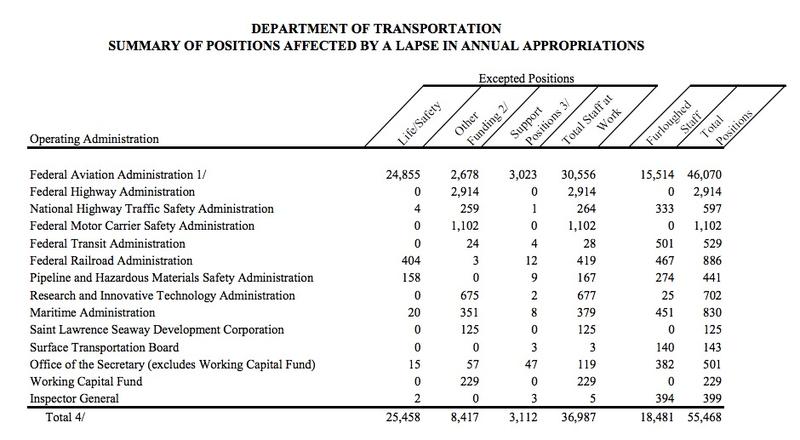 DEPARTMENT OF TRANSPORTATION
SUMMARY OF POSITIONS AFFECTED BY A LAPSE IN ANNUAL APPROPRIATIONS

Excepted Positions

| Operating Administration | Life/Safety | Other Funding 2/ | Support Positions 3/ | Total Staff at Work | Furloughed Staff | Total Positions |
|---|---|---|---|---|---|---|
| Federal Aviation Administration 1/ | 24,855 | 2,678 | 3,023 | 30,556 | 15,514 | 46,070 |
| Federal Highway Administration | 0 | 2,914 | 0 | 2,914 | 0 | 2,914 |
| National Highway Traffic Safety Administration | 4 | 259 | 1 | 264 | 333 | 597 |
| Federal Motor Carrier Safety Administration | 0 | 1,102 | 0 | 1,102 | 0 | 1,102 |
| Federal Transit Administration | 0 | 24 | 4 | 28 | 501 | 529 |
| Federal Railroad Administration | 404 | 3 | 12 | 419 | 467 | 886 |
| Pipeline and Hazardous Materials Safety Administration | 158 | 0 | 9 | 167 | 274 | 441 |
| Research and Innovative Technology Administration | 0 | 675 | 2 | 677 | 25 | 702 |
| Maritime Administration | 20 | 351 | 8 | 379 | 451 | 830 |
| Saint Lawrence Seaway Development Corporation | 0 | 125 | 0 | 125 | 0 | 125 |
| Surface Transportation Board | 0 | 0 | 3 | 3 | 140 | 143 |
| Office of the Secretary (excludes Working Capital Fund) | 15 | 57 | 47 | 119 | 382 | 501 |
| Working Capital Fund | 0 | 229 | 0 | 229 | 0 | 229 |
| Inspector General | 2 | 0 | 3 | 5 | 394 | 399 |
| Total 4/ | 25,458 | 8,417 | 3,112 | 36,987 | 18,481 | 55,468 |